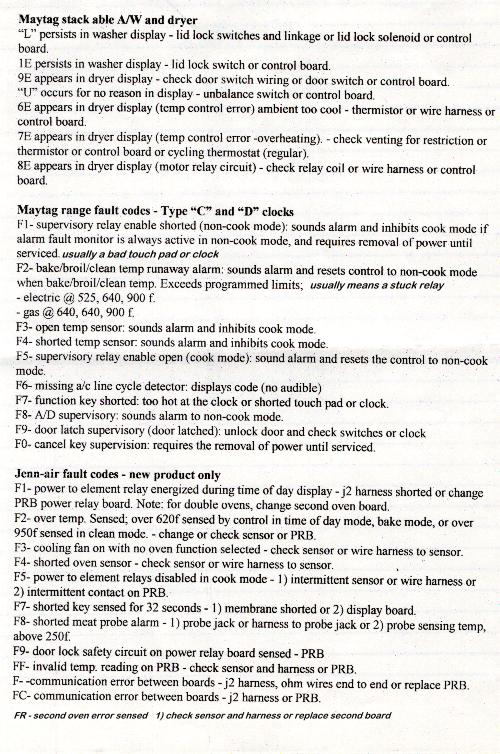 Maytag stack able A/W and dryer
"L" persists in washer display - lid lock switches and linkage or lid lock solenoid or control board.
1E persists in washer display - lid lock switch or control board.
9E appears in dryer display - check door switch wiring or door switch or control board.
"U" occurs for no reason in display - unbalance switch or control board.
6E appears in dryer display (temp control error) ambient too cool - thermistor or wire harness or control board.
7E appears in dryer display (temp control error -overheating). - check venting for restriction or thermistor or control board or cycling thermostat (regular).
8E appears in dryer display (motor relay circuit) - check relay coil or wire harness or control board.

Maytag range fault codes - Type "C" and "D" clocks
F1- supervisory relay enable shorted (non-cook mode): sounds alarm and inhibits cook mode if alarm fault monitor is always active in non-cook mode, and requires removal of power until serviced. usually a bad touch pad or clock
F2- bake/broil/clean temp runaway alarm: sounds alarm and resets control to non-cook mode when bake/broil/clean temp. Exceeds programmed limits; usually means a stuck relay
- electric @ 525, 640, 900 f.
- gas @ 640, 640, 900 f.
F3- open temp sensor: sounds alarm and inhibits cook mode.
F4- shorted temp sensor: sounds alarm and inhibits cook mode.
F5- supervisory relay enable open (cook mode): sound alarm and resets the control to non-cook mode.
F6- missing a/c line cycle detector: displays code (no audible)
F7- function key shorted: too hot at the clock or shorted touch pad or clock.
F8- A/D supervisory: sounds alarm to non-cook mode.
F9- door latch supervisory (door latched): unlock door and check switches or clock
F0- cancel key supervision: requires the removal of power until serviced.

Jenn-air fault codes - new product only
F1- power to element relay energized during time of day display - j2 harness shorted or change PRB power relay board. Note: for double ovens, change second oven board.
F2- over temp. Sensed; over 620f sensed by control in time of day mode, bake mode, or over 950f sensed in clean mode. - change or check sensor or PRB.
F3- cooling fan on with no oven function selected - check sensor or wire harness to sensor.
F4- shorted oven sensor - check sensor or wire harness to sensor.
F5- power to element relays disabled in cook mode - 1) intermittent sensor or wire harness or 2) intermittent contact on PRB.
F7- shorted key sensed for 32 seconds - 1) membrane shorted or 2) display board.
F8- shorted meat probe alarm - 1) probe jack or harness to probe jack or 2) probe sensing temp, above 250f.
F9- door lock safety circuit on power relay board sensed - PRB
FF- invalid temp. reading on PRB - check sensor and harness or PRB.
F- -communication error between boards - j2 harness, ohm wires end to end or replace PRB.
FC- communication error between boards - j2 harness or PRB.
FR - second oven error sensed 1) check sensor and harness or replace second board